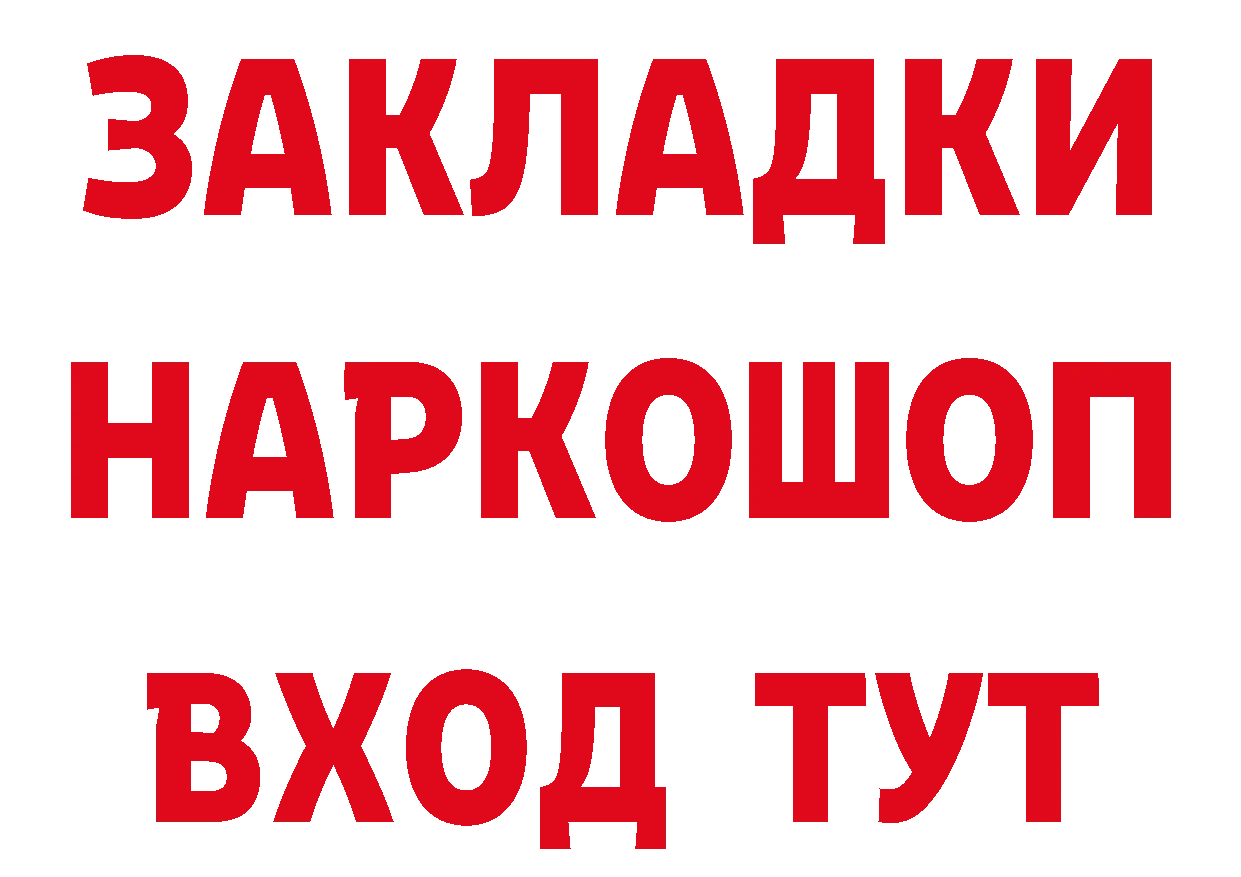 ЗАКЛАДКИ НАРКОШОП ВХОД ТУТ